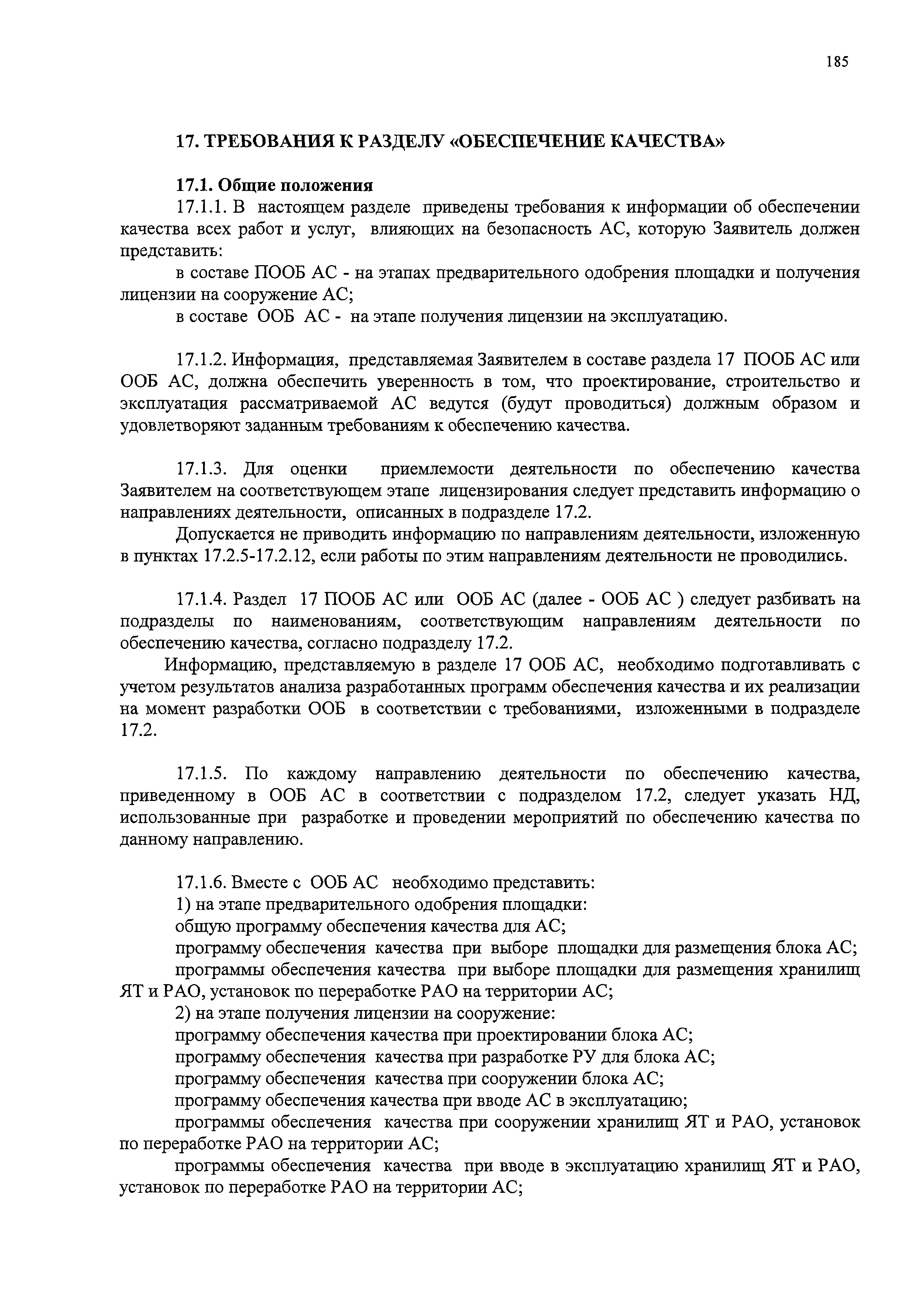 185

17. ТРЕБОВАНИЯ К РАЗДЕЛУ «ОБЕСПЕЧЕНИЕ КАЧЕСТВА»

17.1. Общие положения

17.1.1. В настоящем разделе приведены требования к информации об обеспечении качества всех работ и услуг, влияющих на безопасность АС, которую Заявитель должен представить:

в составе ПООБ АС - на этапах предварительного одобрения площадки и получения лицензии на сооружение АС;

в составе ООБ АС - на этапе получения лицензии на эксплуатацию.

17.1.2. Информация, представляемая Заявителем в составе раздела 17 ПООБ АС или ООБ АС, должна обеспечить уверенность в том, что проектирование, строительство и эксплуатация рассматриваемой АС ведутся (будут проводиться) должным образом и удовлетворяют заданным требованиям к обеспечению качества.

17.1.3. Для оценки приемлемости деятельности по обеспечению качества Заявителем на соответствующем этапе лицензирования следует представить информацию о направлениях деятельности, описанных в подразделе 17.2.

Допускается не приводить информацию по направлениям деятельности, изложенную в пунктах 17.2.5-17.2.12, если работы по этим направлениям деятельности не проводились.

17.1.4. Раздел 17 ПООБ АС или ООБ АС (далее - ООБ АС ) следует разбивать на подразделы по наименованиям, соответствующим направлениям деятельности по обеспечению качества, согласно подразделу 17.2.

Информацию, представляемую в разделе 17 ООБ АС, необходимо подготавливать с учетом результатов анализа разработанных программ обеспечения качества и их реализации на момент разработки ООБ в соответствии с требованиями, изложенными в подразделе 17.2.

17.1.5. По каждому направлению деятельности по обеспечению качества, приведенному в ООБ АС в соответствии с подразделом 17.2, следует указать НД, использованные при разработке и проведении мероприятий по обеспечению качества по данному направлению.

17.1.6. Вместе с ООБ АС необходимо представить:

1) на этапе предварительного одобрения площадки:

общую программу обеспечения качества для АС;

программу обеспечения качества при выборе площадки для размещения блока АС;

программы обеспечения качества при выборе площадки для размещения хранилищ ЯТ и РАО, установок по переработке РАО на территории АС;

2) на этапе получения лицензии на сооружение:

программу обеспечения качества при проектировании блока АС;

программу обеспечения качества при разработке РУ для блока АС;

программу обеспечения качества при сооружении блока АС;

программу обеспечения качества при вводе АС в эксплуатацию;

программы обеспечения качества при сооружении хранилищ ЯТ и РАО, установок по переработке РАО на территории АС;

программы обеспечения качества при вводе в эксплуатацию хранилищ ЯТ и РАО, установок по переработке РАО на территории АС;